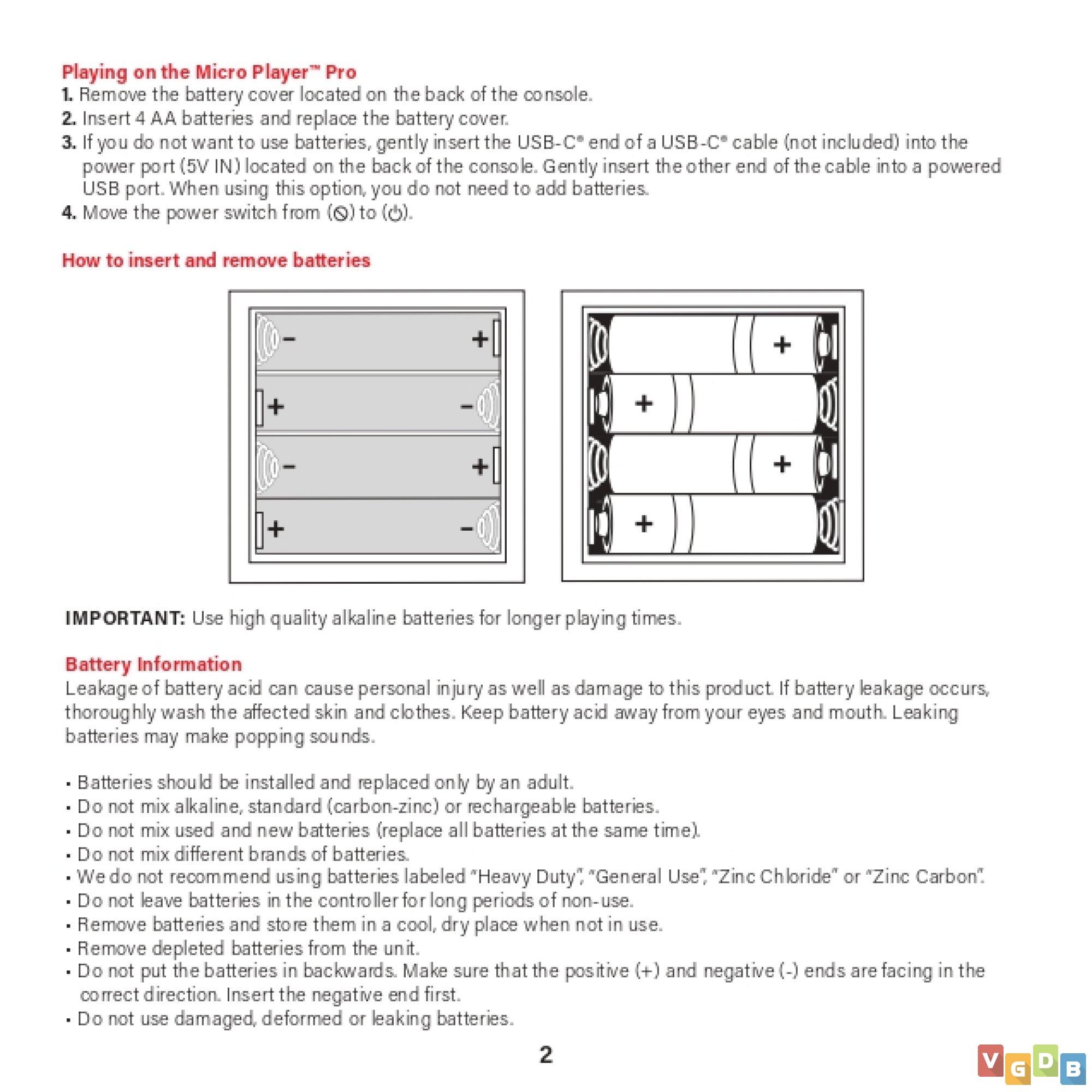 Playing on the Micro Player™ Pro

1. Remove the battery cover located on the back of the console.
2. Insert 4 AA batteries and replace the battery cover.
3. If you do not want to use batteries, gently insert the USB-C® end of a USB-C® cable (not included) into the power port (5V IN) located on the back of the console. Gently insert the other end of the cable into a powered USB port. When using this option, you do not need to add batteries.
4. Move the power switch from (⦸) to (⏻).

How to insert and remove batteries

- +
+ -
- +
+ -

+
+
+
+

IMPORTANT: Use high quality alkaline batteries for longer playing times.

Battery Information

Leakage of battery acid can cause personal injury as well as damage to this product. If battery leakage occurs, thoroughly wash the affected skin and clothes. Keep battery acid away from your eyes and mouth. Leaking batteries may make popping sounds.

• Batteries should be installed and replaced only by an adult.
• Do not mix alkaline, standard (carbon-zinc) or rechargeable batteries.
• Do not mix used and new batteries (replace all batteries at the same time).
• Do not mix different brands of batteries.
• We do not recommend using batteries labeled "Heavy Duty", "General Use", "Zinc Chloride" or "Zinc Carbon".
• Do not leave batteries in the controller for long periods of non-use.
• Remove batteries and store them in a cool, dry place when not in use.
• Remove depleted batteries from the unit.
• Do not put the batteries in backwards. Make sure that the positive (+) and negative (-) ends are facing in the correct direction. Insert the negative end first.
• Do not use damaged, deformed or leaking batteries.

2

VGDB